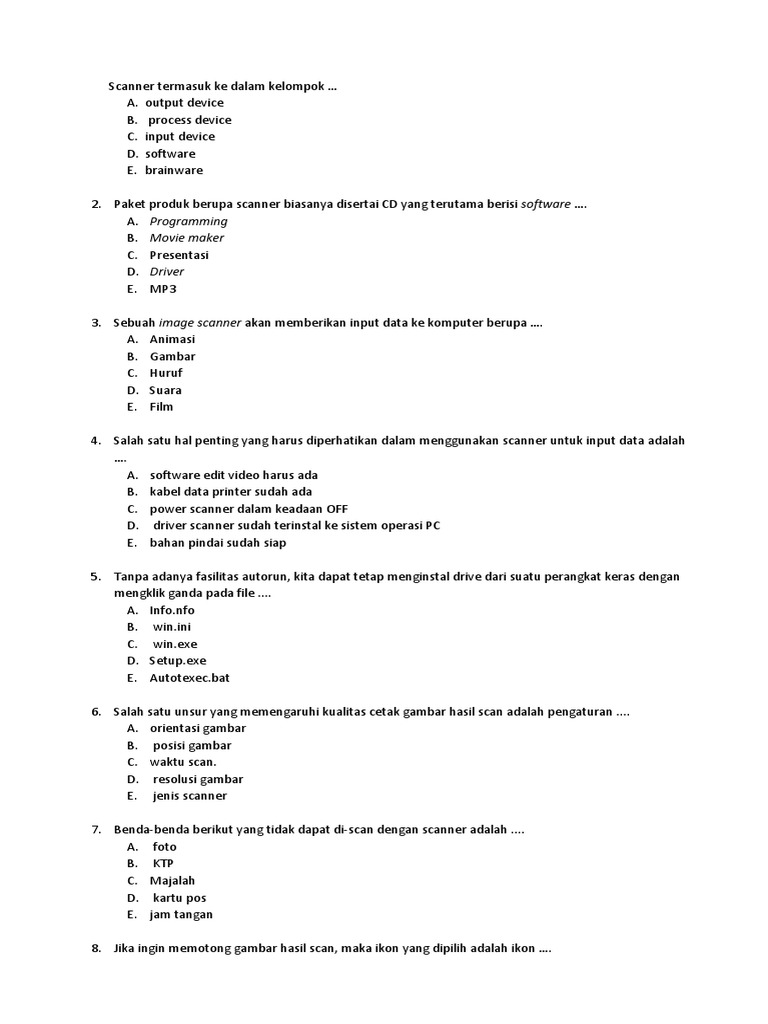 Scanner termasuk ke dalam kelompok ...
A. output device
B. process device
C. input device
D. software
E. brainware

2. Paket produk berupa scanner biasanya disertai CD yang terutama berisi software ....
A. Programming
B. Movie maker
C. Presentasi
D. Driver
E. MP3

3. Sebuah image scanner akan memberikan input data ke komputer berupa ....
A. Animasi
B. Gambar
C. Huruf
D. Suara
E. Film

4. Salah satu hal penting yang harus diperhatikan dalam menggunakan scanner untuk input data adalah ....
A. software edit video harus ada
B. kabel data printer sudah ada
C. power scanner dalam keadaan OFF
D. driver scanner sudah terinstal ke sistem operasi PC
E. bahan pindai sudah siap

5. Tanpa adanya fasilitas autorun, kita dapat tetap menginstal drive dari suatu perangkat keras dengan mengklik ganda pada file ....
A. Info.nfo
B. win.ini
C. win.exe
D. Setup.exe
E. Autotexec.bat

6. Salah satu unsur yang memengaruhi kualitas cetak gambar hasil scan adalah pengaturan ....
A. orientasi gambar
B. posisi gambar
C. waktu scan.
D. resolusi gambar
E. jenis scanner

7. Benda-benda berikut yang tidak dapat di-scan dengan scanner adalah ....
A. foto
B. KTP
C. Majalah
D. kartu pos
E. jam tangan

8. Jika ingin memotong gambar hasil scan, maka ikon yang dipilih adalah ikon ....